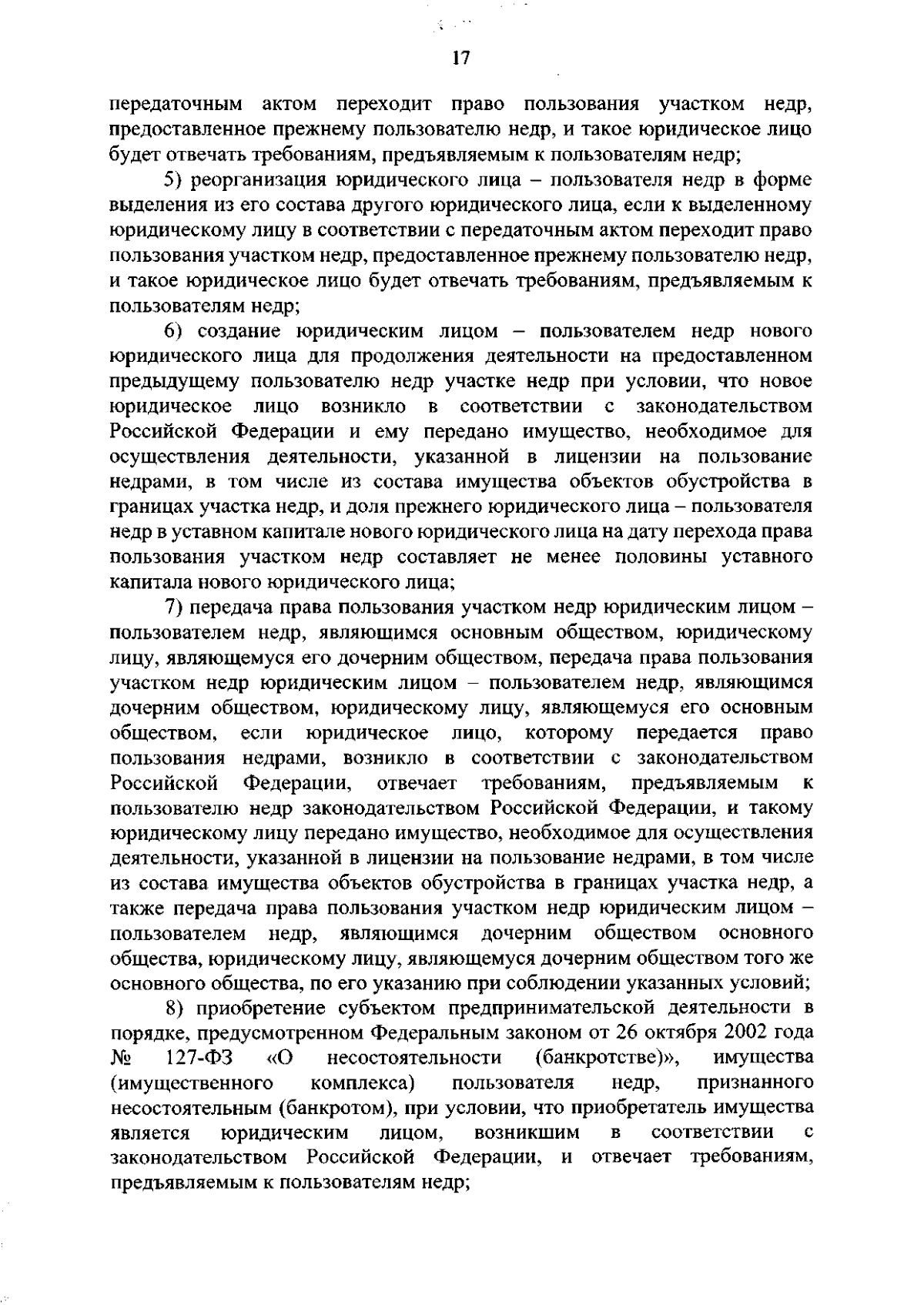 17

передаточным актом переходит право пользования участком недр, предоставленное прежнему пользователю недр, и такое юридическое лицо будет отвечать требованиям, предъявляемым к пользователям недр;

5) реорганизация юридического лица – пользователя недр в форме выделения из его состава другого юридического лица, если к выделенному юридическому лицу в соответствии с передаточным актом переходит право пользования участком недр, предоставленное прежнему пользователю недр, и такое юридическое лицо будет отвечать требованиям, предъявляемым к пользователям недр;

6) создание юридическим лицом – пользователем недр нового юридического лица для продолжения деятельности на предоставленном предыдущему пользователю недр участке недр при условии, что новое юридическое лицо возникло в соответствии с законодательством Российской Федерации и ему передано имущество, необходимое для осуществления деятельности, указанной в лицензии на пользование недрами, в том числе из состава имущества объектов обустройства в границах участка недр, и доля прежнего юридического лица – пользователя недр в уставном капитале нового юридического лица на дату перехода права пользования участком недр составляет не менее половины уставного капитала нового юридического лица;

7) передача права пользования участком недр юридическим лицом – пользователем недр, являющимся основным обществом, юридическому лицу, являющемуся его дочерним обществом, передача права пользования участком недр юридическим лицом – пользователем недр, являющимся дочерним обществом, юридическому лицу, являющемуся его основным обществом, если юридическое лицо, которому передается право пользования недрами, возникло в соответствии с законодательством Российской Федерации, отвечает требованиям, предъявляемым к пользователю недр законодательством Российской Федерации, и такому юридическому лицу передано имущество, необходимое для осуществления деятельности, указанной в лицензии на пользование недрами, в том числе из состава имущества объектов обустройства в границах участка недр, а также передача права пользования участком недр юридическим лицом – пользователем недр, являющимся дочерним обществом основного общества, юридическому лицу, являющемуся дочерним обществом того же основного общества, по его указанию при соблюдении указанных условий;

8) приобретение субъектом предпринимательской деятельности в порядке, предусмотренном Федеральным законом от 26 октября 2002 года № 127-ФЗ «О несостоятельности (банкротстве)», имущества (имущественного комплекса) пользователя недр, признанного несостоятельным (банкротом), при условии, что приобретатель имущества является юридическим лицом, возникшим в соответствии с законодательством Российской Федерации, и отвечает требованиям, предъявляемым к пользователям недр;